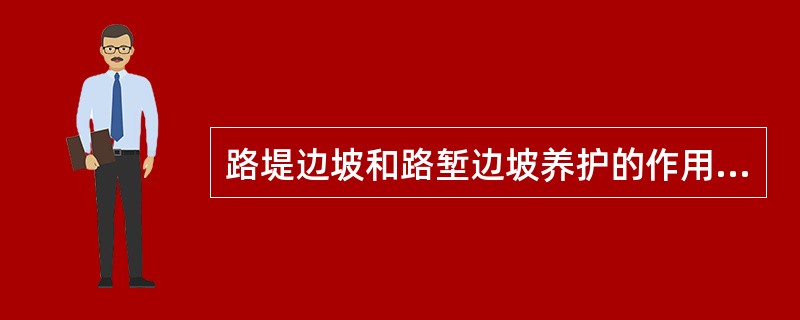 路堤边坡和路堑边坡养护的作用...